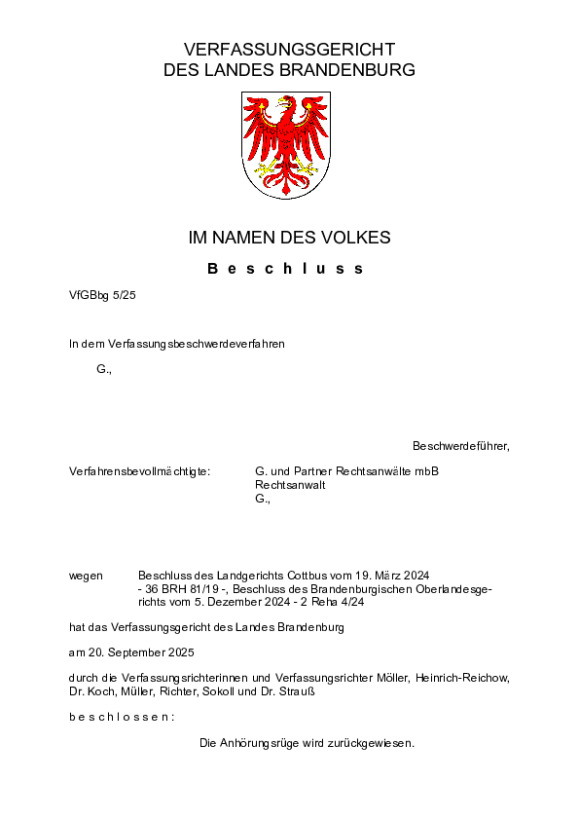 VERFASSUNGSGERICHT
DES LANDES BRANDENBURG

IM NAMEN DES VOLKES

Beschluss

VfGBbg 5/25

In dem Verfassungsbeschwerdeverfahren

G.,

Beschwerdeführer,

Verfahrensbevollmächtigte: G. und Partner Rechtsanwälte mbB
Rechtsanwalt
G.,

wegen Beschluss des Landgerichts Cottbus vom 19. März 2024 - 36 BRH 81/19 -, Beschluss des Brandenburgischen Oberlandesgerichts vom 5. Dezember 2024 - 2 Reha 4/24

hat das Verfassungsgericht des Landes Brandenburg

am 20. September 2025

durch die Verfassungsrichterinnen und Verfassungsrichter Möller, Heinrich-Reichow, Dr. Koch, Müller, Richter, Sokoll und Dr. Strauß

beschlossen:

Die Anhörungsrüge wird zurückgewiesen.